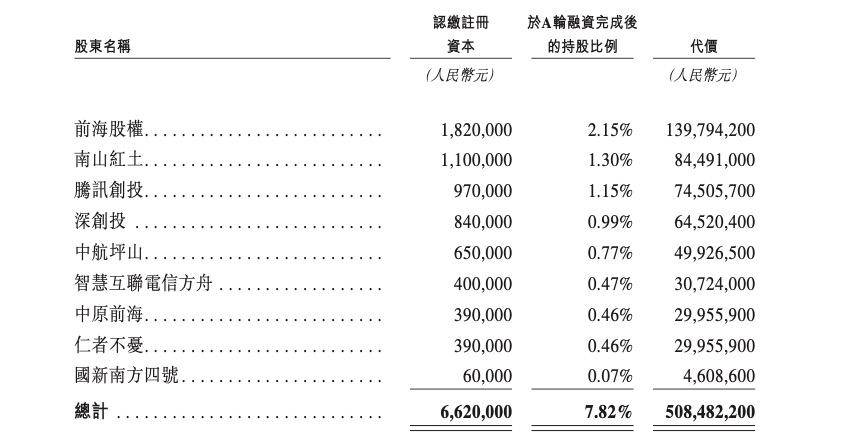 | 股東名稱 | 認繳註冊資本 | 於A輪融資完成後的持股比例 | 代價 |
|---|---|---|---|
| | (人民幣元) | | (人民幣元) |
| 前海股權 | 1,820,000 | 2.15% | 139,794,200 |
| 南山紅土 | 1,100,000 | 1.30% | 84,491,000 |
| 騰訊創投 | 970,000 | 1.15% | 74,505,700 |
| 深創投 | 840,000 | 0.99% | 64,520,400 |
| 中航坪山 | 650,000 | 0.77% | 49,926,500 |
| 智慧互聯電信方舟 | 400,000 | 0.47% | 30,724,000 |
| 中原前海 | 390,000 | 0.46% | 29,955,900 |
| 仁者不憂 | 390,000 | 0.46% | 29,955,900 |
| 國新南方四號 | 60,000 | 0.07% | 4,608,600 |
| 總計 | 6,620,000 | 7.82% | 508,482,200 |